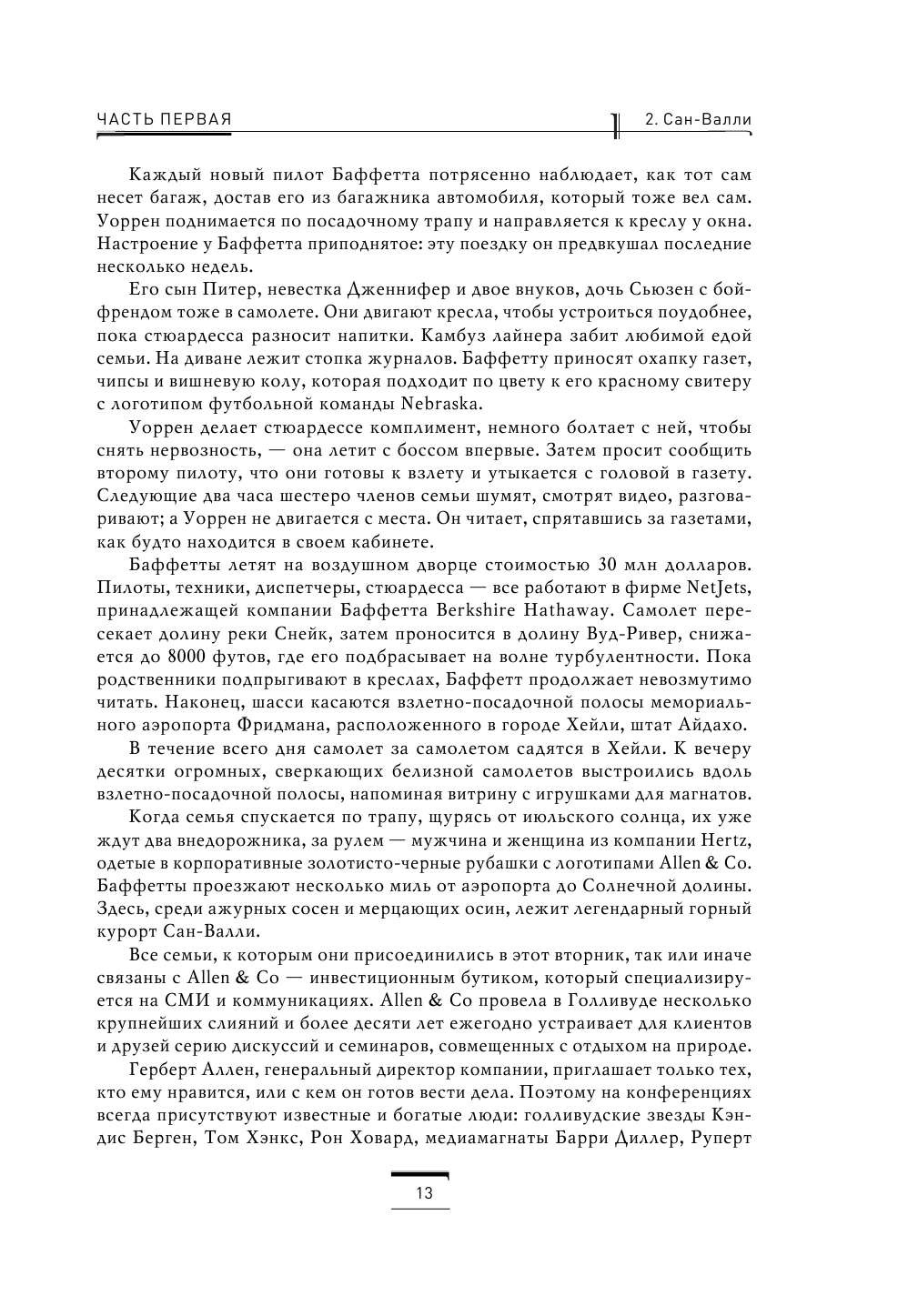 ЧАСТЬ ПЕРВАЯ

2. Сан-Валли

Каждый новый пилот Баффетта потрясенно наблюдает, как тот сам несет багаж, достав его из багажника автомобиля, который тоже вел сам. Уоррен поднимается по посадочному трапу и направляется к креслу у окна. Настроение у Баффетта приподнятое: эту поездку он предвкушал последние несколько недель.

Его сын Питер, невестка Дженнифер и двое внуков, дочь Сьюзен с бойфрендом тоже в самолете. Они двигают кресла, чтобы устроиться поудобнее, пока стюардесса разносит напитки. Камбуз лайнера забит любимой едой семьи. На диване лежит стопка журналов. Баффетту приносят охапку газет, чипсы и вишневую колу, которая подходит по цвету к его красному свитеру с логотипом футбольной команды Nebraska.

Уоррен делает стюардессе комплимент, немного болтает с ней, чтобы снять нервозность, — она летит с боссом впервые. Затем просит сообщить второму пилоту, что они готовы к взлету и утыкается с головой в газету. Следующие два часа шестеро членов семьи шумят, смотрят видео, разговаривают; а Уоррен не двигается с места. Он читает, спрятавшись за газетами, как будто находится в своем кабинете.

Баффетты летят на воздушном дворце стоимостью 30 млн долларов. Пилоты, техники, диспетчеры, стюардесса — все работают в фирме NetJets, принадлежащей компании Баффетта Berkshire Hathaway. Самолет пересекает долину реки Снейк, затем проносится в долину Вуд-Ривер, снижается до 8000 футов, где его подбрасывает на волне турбулентности. Пока родственники подпрыгивают в креслах, Баффетт продолжает невозмутимо читать. Наконец, шасси касаются взлетно-посадочной полосы мемориального аэропорта Фридмана, расположенного в городе Хейли, штат Айдахо.

В течение всего дня самолет за самолетом садятся в Хейли. К вечеру десятки огромных, сверкающих белизной самолетов выстроились вдоль взлетно-посадочной полосы, напоминая витрину с игрушками для магнатов.

Когда семья спускается по трапу, щурясь от июльского солнца, их уже ждут два внедорожника, за рулем — мужчина и женщина из компании Hertz, одетые в корпоративные золотисто-черные рубашки с логотипами Allen & Co. Баффетты проезжают несколько миль от аэропорта до Солнечной долины. Здесь, среди ажурных сосен и мерцающих осин, лежит легендарный горный курорт Сан-Валли.

Все семьи, к которым они присоединились в этот вторник, так или иначе связаны с Allen & Co — инвестиционным бутиком, который специализируется на СМИ и коммуникациях. Allen & Co провела в Голливуде несколько крупнейших слияний и более десяти лет ежегодно устраивает для клиентов и друзей серию дискуссий и семинаров, совмещенных с отдыхом на природе.

Герберт Аллен, генеральный директор компании, приглашает только тех, кто ему нравится, или с кем он готов вести дела. Поэтому на конференциях всегда присутствуют известные и богатые люди: голливудские звезды Кэндис Берген, Том Хэнкс, Рон Ховард, медиамагнаты Барри Диллер, Руперт

13